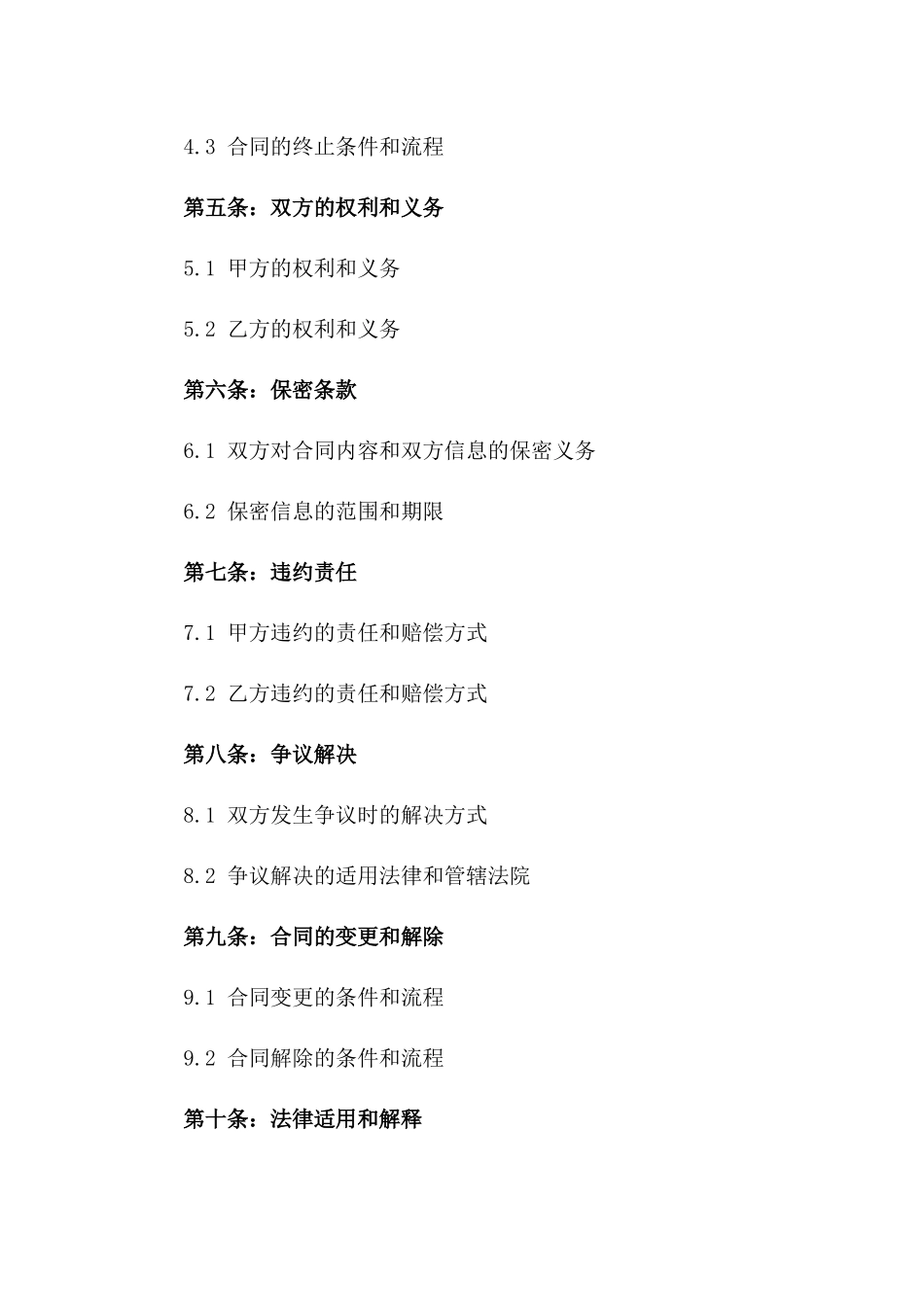 4.3 合同的终止条件和流程

第五条：双方的权利和义务

5.1 甲方的权利和义务

5.2 乙方的权利和义务

第六条：保密条款

6.1 双方对合同内容和双方信息的保密义务

6.2 保密信息的范围和期限

第七条：违约责任

7.1 甲方违约的责任和赔偿方式

7.2 乙方违约的责任和赔偿方式

第八条：争议解决

8.1 双方发生争议时的解决方式

8.2 争议解决的适用法律和管辖法院

第九条：合同的变更和解除

9.1 合同变更的条件和流程

9.2 合同解除的条件和流程

第十条：法律适用和解释